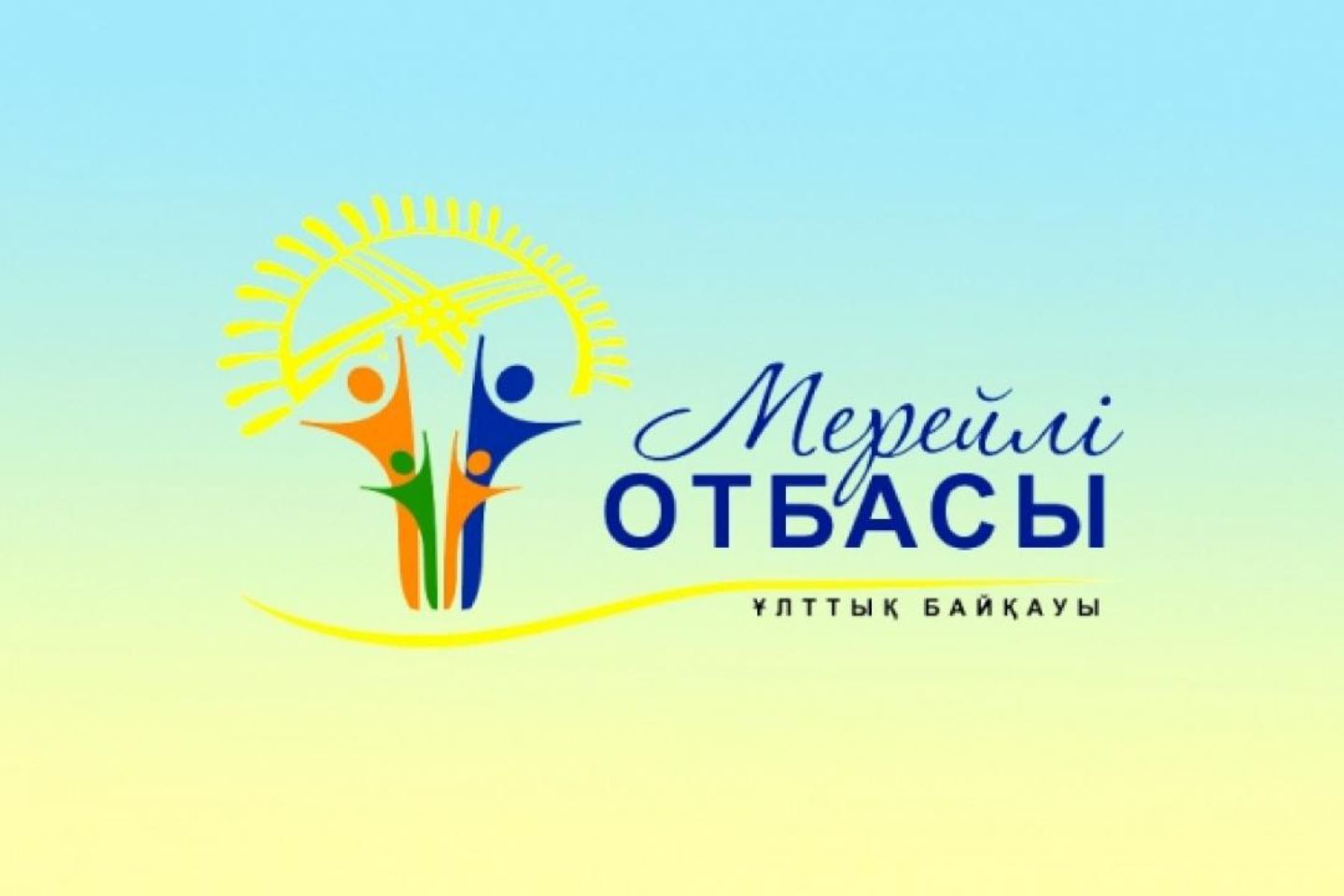 Мерейлі
ОТБАСЫ
ҰЛТТЫҚ БАЙҚАУЫ